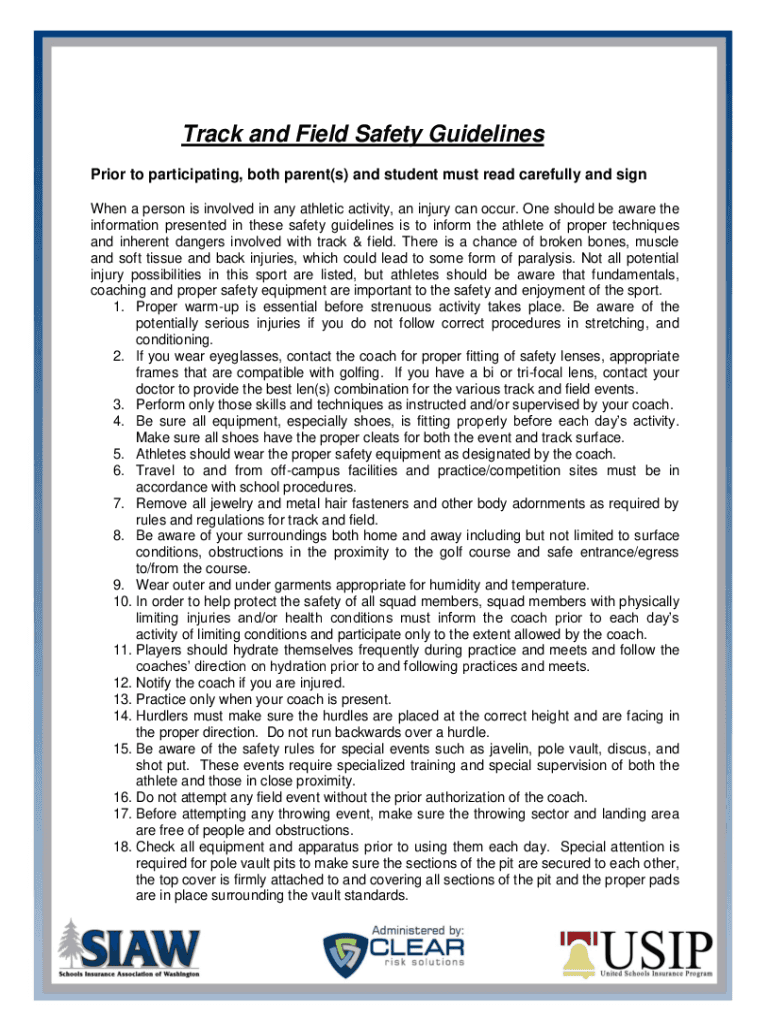 Track and Field Safety Guidelines

Prior to participating, both parent(s) and student must read carefully and sign

When a person is involved in any athletic activity, an injury can occur. One should be aware the information presented in these safety guidelines is to inform the athlete of proper techniques and inherent dangers involved with track & field. There is a chance of broken bones, muscle and soft tissue and back injuries, which could lead to some form of paralysis. Not all potential injury possibilities in this sport are listed, but athletes should be aware that fundamentals, coaching and proper safety equipment are important to the safety and enjoyment of the sport.

1. Proper warm-up is essential before strenuous activity takes place. Be aware of the potentially serious injuries if you do not follow correct procedures in stretching, and conditioning.
2. If you wear eyeglasses, contact the coach for proper fitting of safety lenses, appropriate frames that are compatible with golfing. If you have a bi or tri-focal lens, contact your doctor to provide the best len(s) combination for the various track and field events.
3. Perform only those skills and techniques as instructed and/or supervised by your coach.
4. Be sure all equipment, especially shoes, is fitting properly before each day's activity. Make sure all shoes have the proper cleats for both the event and track surface.
5. Athletes should wear the proper safety equipment as designated by the coach.
6. Travel to and from off-campus facilities and practice/competition sites must be in accordance with school procedures.
7. Remove all jewelry and metal hair fasteners and other body adornments as required by rules and regulations for track and field.
8. Be aware of your surroundings both home and away including but not limited to surface conditions, obstructions in the proximity to the golf course and safe entrance/egress to/from the course.
9. Wear outer and under garments appropriate for humidity and temperature.
10. In order to help protect the safety of all squad members, squad members with physically limiting injuries and/or health conditions must inform the coach prior to each day's activity of limiting conditions and participate only to the extent allowed by the coach.
11. Players should hydrate themselves frequently during practice and meets and follow the coaches' direction on hydration prior to and following practices and meets.
12. Notify the coach if you are injured.
13. Practice only when your coach is present.
14. Hurdlers must make sure the hurdles are placed at the correct height and are facing in the proper direction. Do not run backwards over a hurdle.
15. Be aware of the safety rules for special events such as javelin, pole vault, discus, and shot put. These events require specialized training and special supervision of both the athlete and those in close proximity.
16. Do not attempt any field event without the prior authorization of the coach.
17. Before attempting any throwing event, make sure the throwing sector and landing area are free of people and obstructions.
18. Check all equipment and apparatus prior to using them each day. Special attention is required for pole vault pits to make sure the sections of the pit are secured to each other, the top cover is firmly attached to and covering all sections of the pit and the proper pads are in place surrounding the vault standards.

SIAW
Schools Insurance Association of Washington

Administered by:
CLEAR
risk solutions

USIP
United Schools Insurance Program